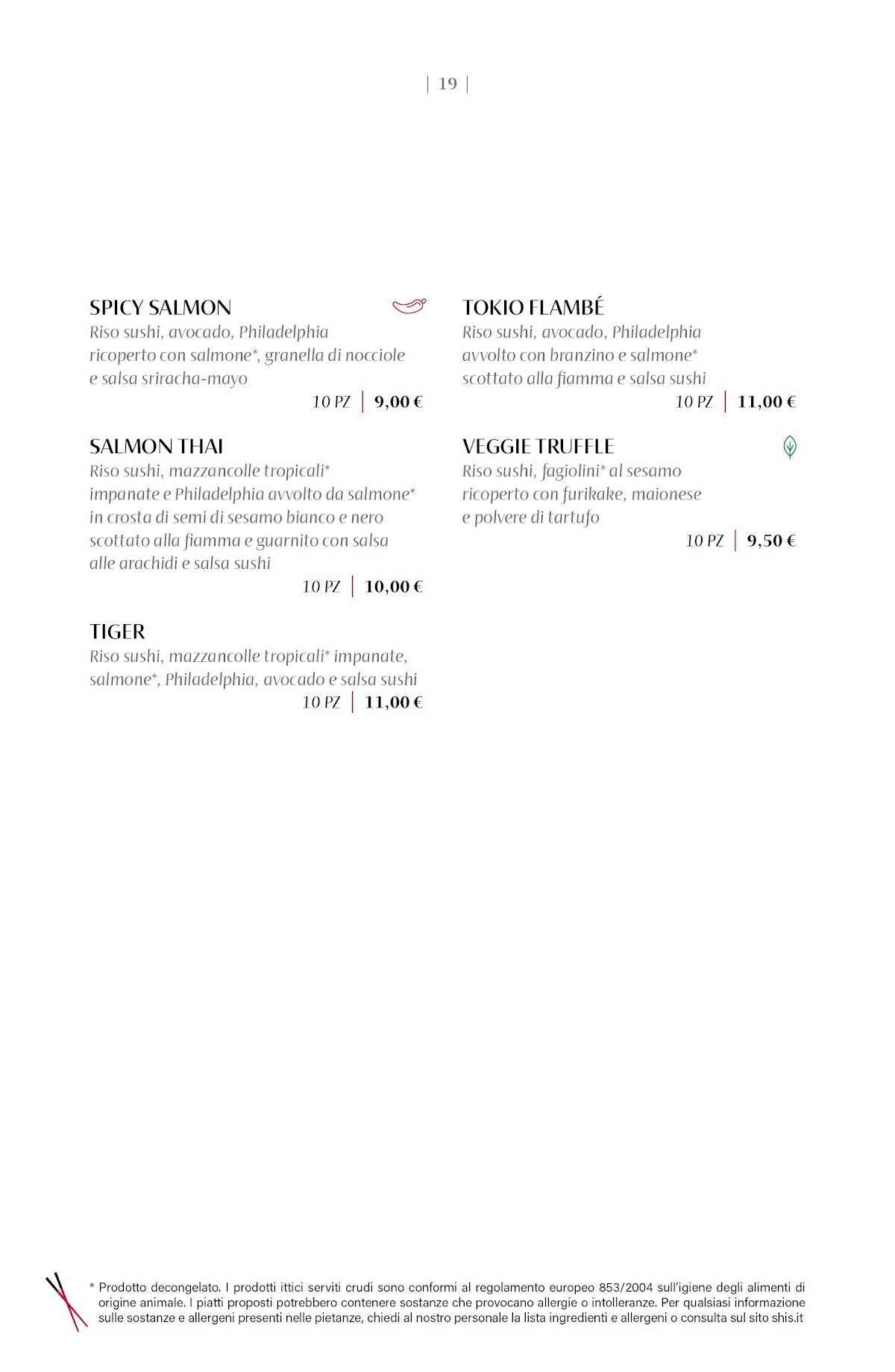 | 19 |

SPICY SALMON
Riso sushi, avocado, Philadelphia ricoperto con salmone*, granella di nocciole e salsa sriracha-mayo
10 PZ | 9,00 €

SALMON THAI
Riso sushi, mazzancolle tropicali* impanate e Philadelphia avvolto da salmone* in crosta di semi di sesamo bianco e nero scottato alla fiamma e guarnito con salsa alle arachidi e salsa sushi
10 PZ | 10,00 €

TIGER
Riso sushi, mazzancolle tropicali* impanate, salmone*, Philadelphia, avocado e salsa sushi
10 PZ | 11,00 €

TOKIO FLAMBÉ
Riso sushi, avocado, Philadelphia avvolto con branzino e salmone* scottato alla fiamma e salsa sushi
10 PZ | 11,00 €

VEGGIE TRUFFLE
Riso sushi, fagiolini* al sesamo ricoperto con furikake, maionese e polvere di tartufo
10 PZ | 9,50 €

* Prodotto decongelato. I prodotti ittici serviti crudi sono conformi al regolamento europeo 853/2004 sull'igiene degli alimenti di origine animale. I piatti proposti potrebbero contenere sostanze che provocano allergie o intolleranze. Per qualsiasi informazione sulle sostanze e allergeni presenti nelle pietanze, chiedi al nostro personale la lista ingredienti e allergeni o consulta sul sito shis.it